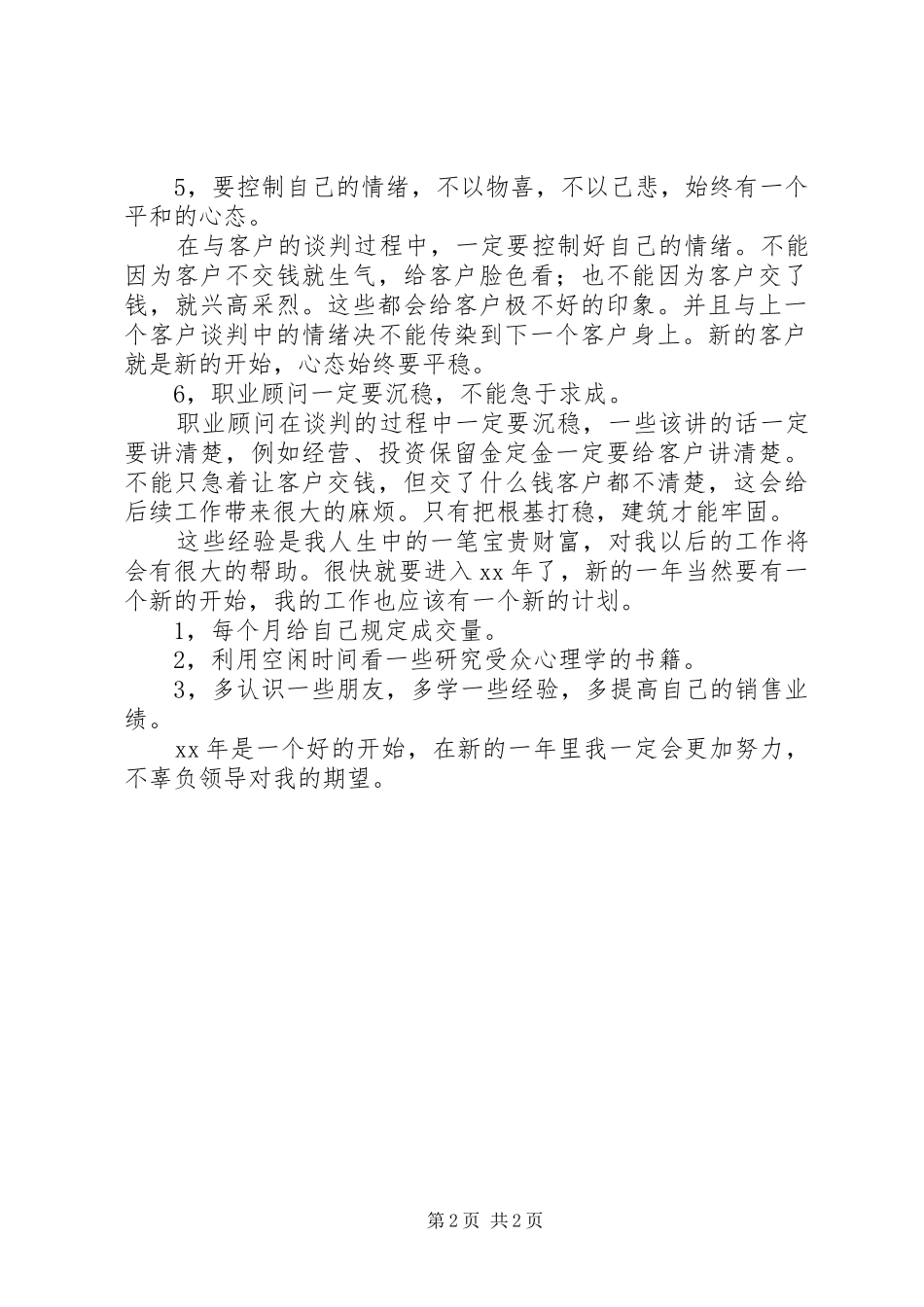 5，要控制自己的情绪，不以物喜，不以己悲，始终有一个平和的心态。

在与客户的谈判过程中，一定要控制好自己的情绪。不能因为客户不交钱就生气，给客户脸色看；也不能因为客户交了钱，就兴高采烈。这些都会给客户极不好的印象。并且与上一个客户谈判中的情绪决不能传染到下一个客户身上。新的客户就是新的开始，心态始终要平稳。

6，职业顾问一定要沉稳，不能急于求成。

职业顾问在谈判的过程中一定要沉稳，一些该讲的话一定要讲清楚，例如经营、投资保留金定金一定要给客户讲清楚。不能只急着让客户交钱，但交了什么钱客户都不清楚，这会给后续工作带来很大的麻烦。只有把根基打稳，建筑才能牢固。

这些经验是我人生中的一笔宝贵财富，对我以后的工作将会有很大的帮助。很快就要进入xx年了，新的一年当然要有一个新的开始，我的工作也应该有一个新的计划。

1，每个月给自己规定成交量。

2，利用空闲时间看一些研究受众心理学的书籍。

3，多认识一些朋友，多学一些经验，多提高自己的销售业绩。

xx年是一个好的开始，在新的一年里我一定会更加努力，不辜负领导对我的期望。

第2页 共2页